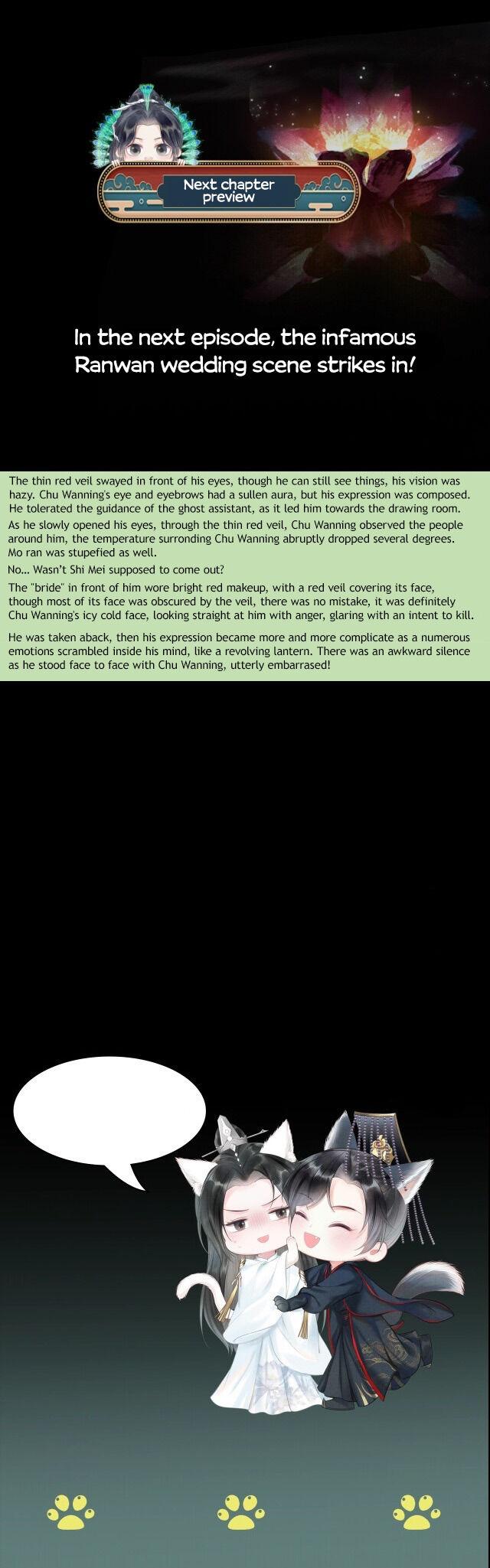 Next chapter preview

In the next episode, the infamous Ranwan wedding scene strikes in!

The thin red veil swayed in front of his eyes, though he can still see things, his vision was hazy. Chu Wanning's eye and eyebrows had a sullen aura, but his expression was composed. He tolerated the guidance of the ghost assistant, as it led him towards the drawing room.

As he slowly opened his eyes, through the thin red veil, Chu Wanning observed the people around him, the temperature surronding Chu Wanning abruptly dropped several degrees. Mo ran was stupefied as well.

No... Wasn't Shi Mei supposed to come out?

The "bride" in front of him wore bright red makeup, with a red veil covering its face, though most of its face was obscured by the veil, there was no mistake, it was definitely Chu Wanning's icy cold face, looking straight at him with anger, glaring with an intent to kill.

He was taken aback, then his expression became more and more complicate as a numerous emotions scrambled inside his mind, like a revolving lantern. There was an awkward silence as he stood face to face with Chu Wanning, utterly embarrased!